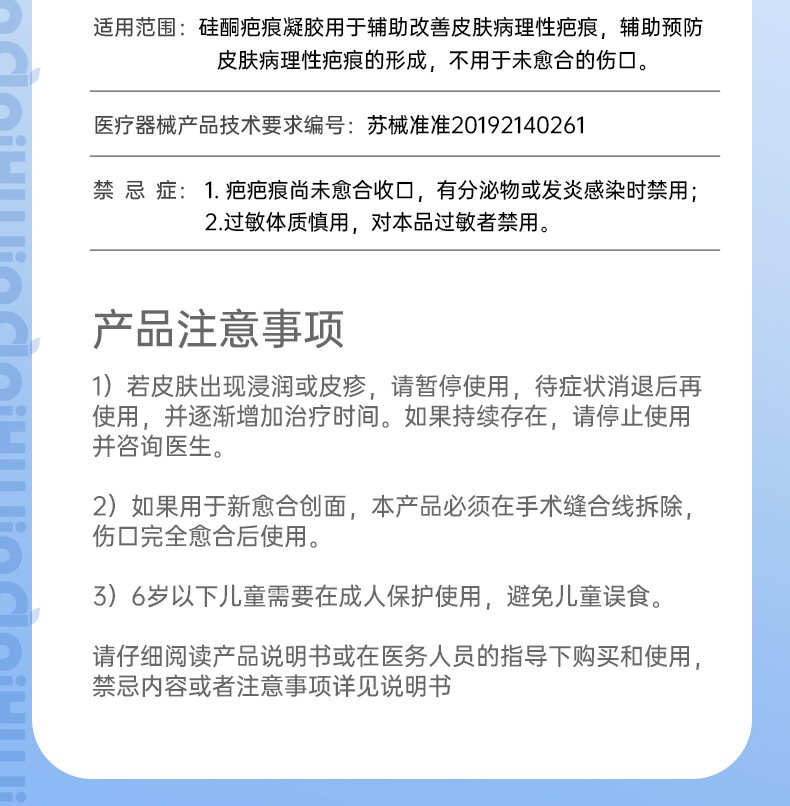 适用范围：硅酮疤痕凝胶用于辅助改善皮肤病理性疤痕，辅助预防皮肤病理性疤痕的形成，不用于未愈合的伤口。

医疗器械产品技术要求编号：苏械准准20192140261

禁 忌 症：1. 疤疤痕尚未愈合收口，有分泌物或发炎感染时禁用；
2.过敏体质慎用，对本品过敏者禁用。

产品注意事项

1）若皮肤出现浸润或皮疹，请暂停使用，待症状消退后再使用，并逐渐增加治疗时间。如果持续存在，请停止使用并咨询医生。

2）如果用于新愈合创面，本产品必须在手术缝合线拆除，伤口完全愈合后使用。

3）6岁以下儿童需要在成人保护使用，避免儿童误食。

请仔细阅读产品说明书或在医务人员的指导下购买和使用，禁忌内容或者注意事项详见说明书